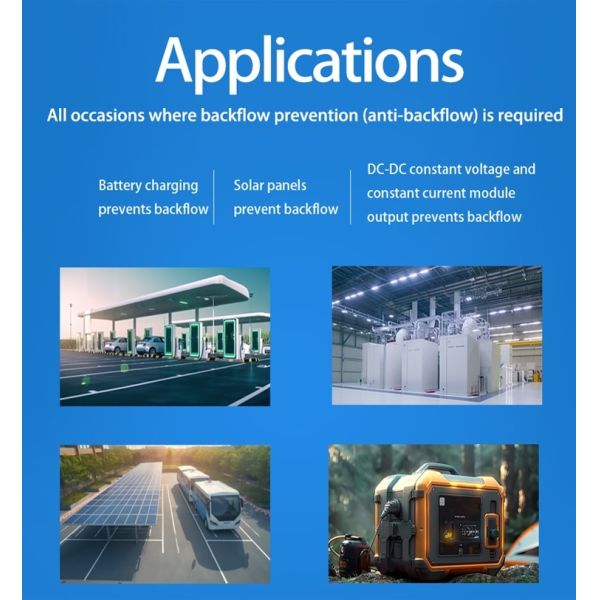 Applications

All occasions where backflow prevention (anti-backflow) is required

Battery charging prevents backflow

Solar panels prevent backflow

DC-DC constant voltage and constant current module output prevents backflow